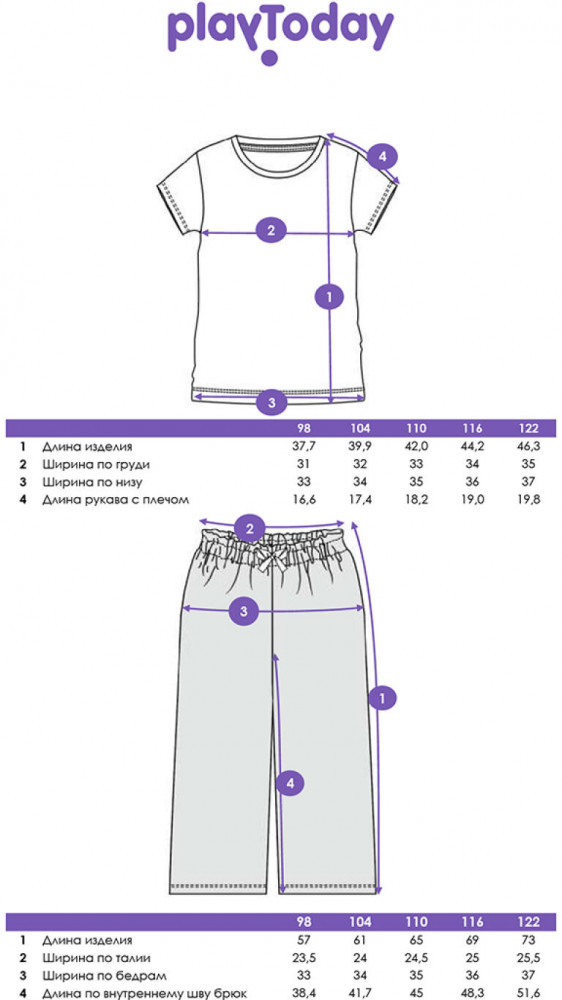 playToday

4
2
1
3

| | | 98 | 104 | 110 | 116 | 122 |
|---|---|---|---|---|---|---|
| 1 | Длина изделия | 37,7 | 39,9 | 42,0 | 44,2 | 46,3 |
| 2 | Ширина по груди | 31 | 32 | 33 | 34 | 35 |
| 3 | Ширина по низу | 33 | 34 | 35 | 36 | 37 |
| 4 | Длина рукава с плечом | 16,6 | 17,4 | 18,2 | 19,0 | 19,8 |

2
3
1
4

| | | 98 | 104 | 110 | 116 | 122 |
|---|---|---|---|---|---|---|
| 1 | Длина изделия | 57 | 61 | 65 | 69 | 73 |
| 2 | Ширина по талии | 23,5 | 24 | 24,5 | 25 | 25,5 |
| 3 | Ширина по бедрам | 33 | 34 | 35 | 36 | 37 |
| 4 | Длина по внутреннему шву брюк | 38,4 | 41,7 | 45 | 48,3 | 51,6 |